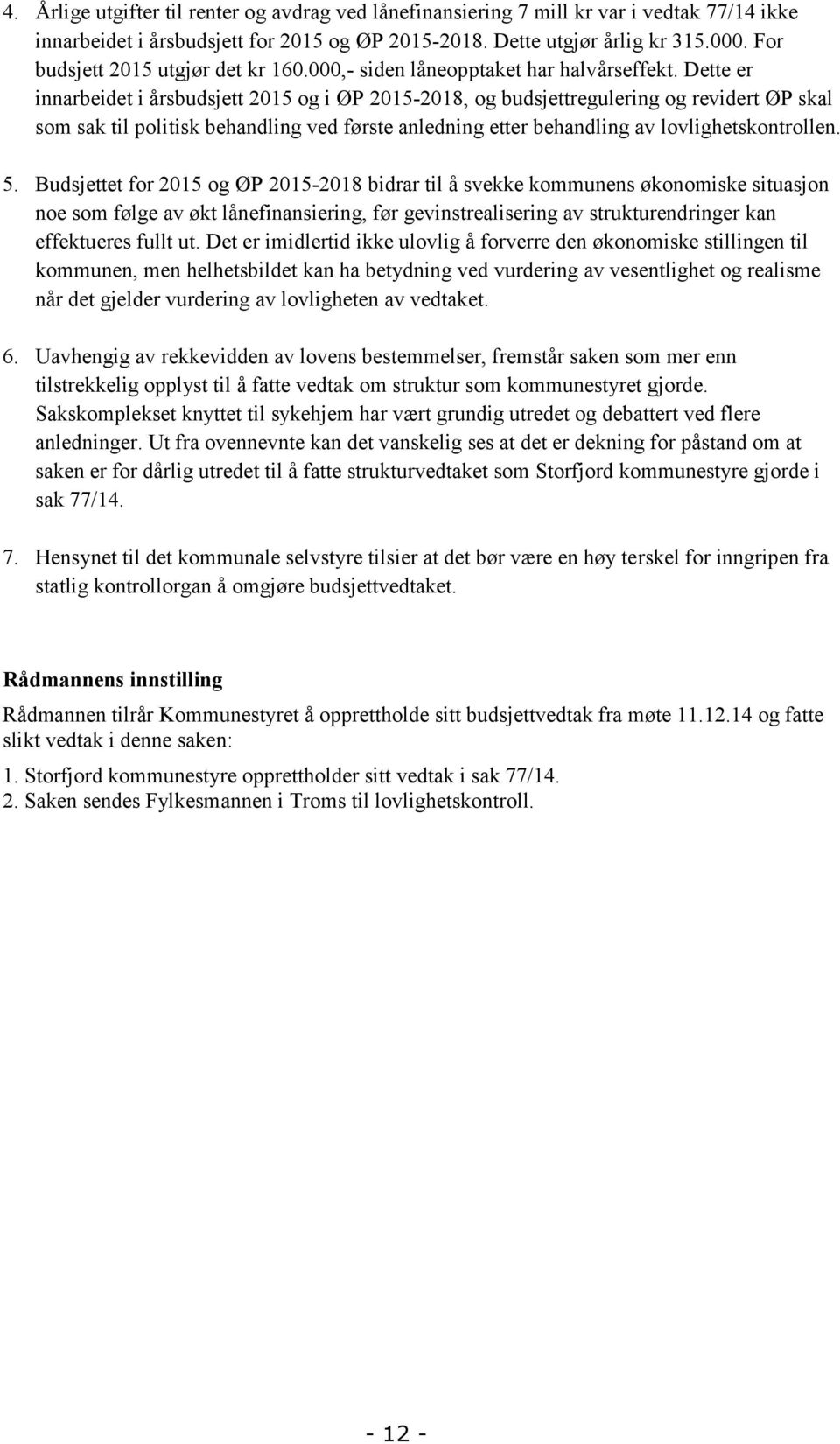 4. Årlige utgifter til renter og avdrag ved lånefinansiering 7 mill kr var i vedtak 77/14 ikke innarbeidet i årsbudsjett for 2015 og ØP 2015-2018. Dette utgjør årlig kr 315.000. For budsjett 2015 utgjør det kr 160.000,- siden låneopptaket har halvårseffekt. Dette er innarbeidet i årsbudsjett 2015 og i ØP 2015-2018, og budsjettregulering og revidert ØP skal som sak til politisk behandling ved første anledning etter behandling av lovlighetskontrollen.

5. Budsjettet for 2015 og ØP 2015-2018 bidrar til å svekke kommunens økonomiske situasjon noe som følge av økt lånefinansiering, før gevinstrealisering av strukturendringer kan effektueres fullt ut. Det er imidlertid ikke ulovlig å forverre den økonomiske stillingen til kommunen, men helhetsbildet kan ha betydning ved vurdering av vesentlighet og realisme når det gjelder vurdering av lovligheten av vedtaket.

6. Uavhengig av rekkevidden av lovens bestemmelser, fremstår saken som mer enn tilstrekkelig opplyst til å fatte vedtak om struktur som kommunestyret gjorde. Sakskomplekset knyttet til sykehjem har vært grundig utredet og debattert ved flere anledninger. Ut fra ovennevnte kan det vanskelig ses at det er dekning for påstand om at saken er for dårlig utredet til å fatte strukturvedtaket som Storfjord kommunestyre gjorde i sak 77/14.

7. Hensynet til det kommunale selvstyre tilsier at det bør være en høy terskel for inngripen fra statlig kontrollorgan å omgjøre budsjettvedtaket.

Rådmannens innstilling

Rådmannen tilrår Kommunestyret å opprettholde sitt budsjettvedtak fra møte 11.12.14 og fatte slikt vedtak i denne saken:

1. Storfjord kommunestyre opprettholder sitt vedtak i sak 77/14.
2. Saken sendes Fylkesmannen i Troms til lovlighetskontroll.

- 12 -